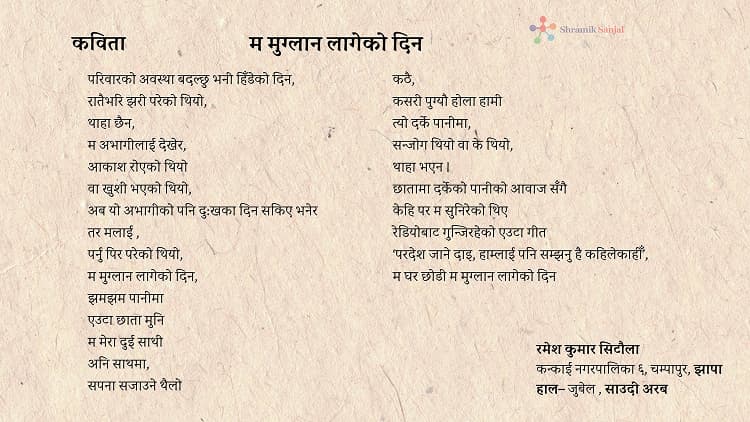 कविता

म मुग्लान लागेको दिन

Shramik Sanjal

परिवारको अवस्था बदल्छु भनी हिँडेको दिन,
रातैभरि झरी परेको थियो,
थाहा छैन,
म अभागीलाई देखेर,
आकाश रोएको थियो
वा खुशी भएको थियो,
अब यो अभागीको पनि दुःखका दिन सकिए भनेर
तर मलाई ,
पर्नु पिर परेको थियो,
म मुग्लान लागेको दिन,
झमझम पानीमा
एउटा छाता मुनि
म मेरा दुई साथी
अनि साथमा,
सपना सजाउने थैलो

कठै,
कसरी पुग्यौ होला हामी
त्यो दर्के पानीमा,
सन्जोग थियो वा के थियो,
थाहा भएन।
छातामा दर्केको पानीको आवाज सँगै
केहि पर म सुनिरेको थिए
रेडियोबाट गुन्जिरहेको एउटा गीत
'परदेश जाने दाइ, हाम्लाई पनि सम्झनु है कहिलेकाहीँ',
म घर छोडी म मुग्लान लागेको दिन

रमेश कुमार सिटौला
कन्काई नगरपालिका ६, चम्पापुर, झापा
हाल– जुबेल , साउदी अरब